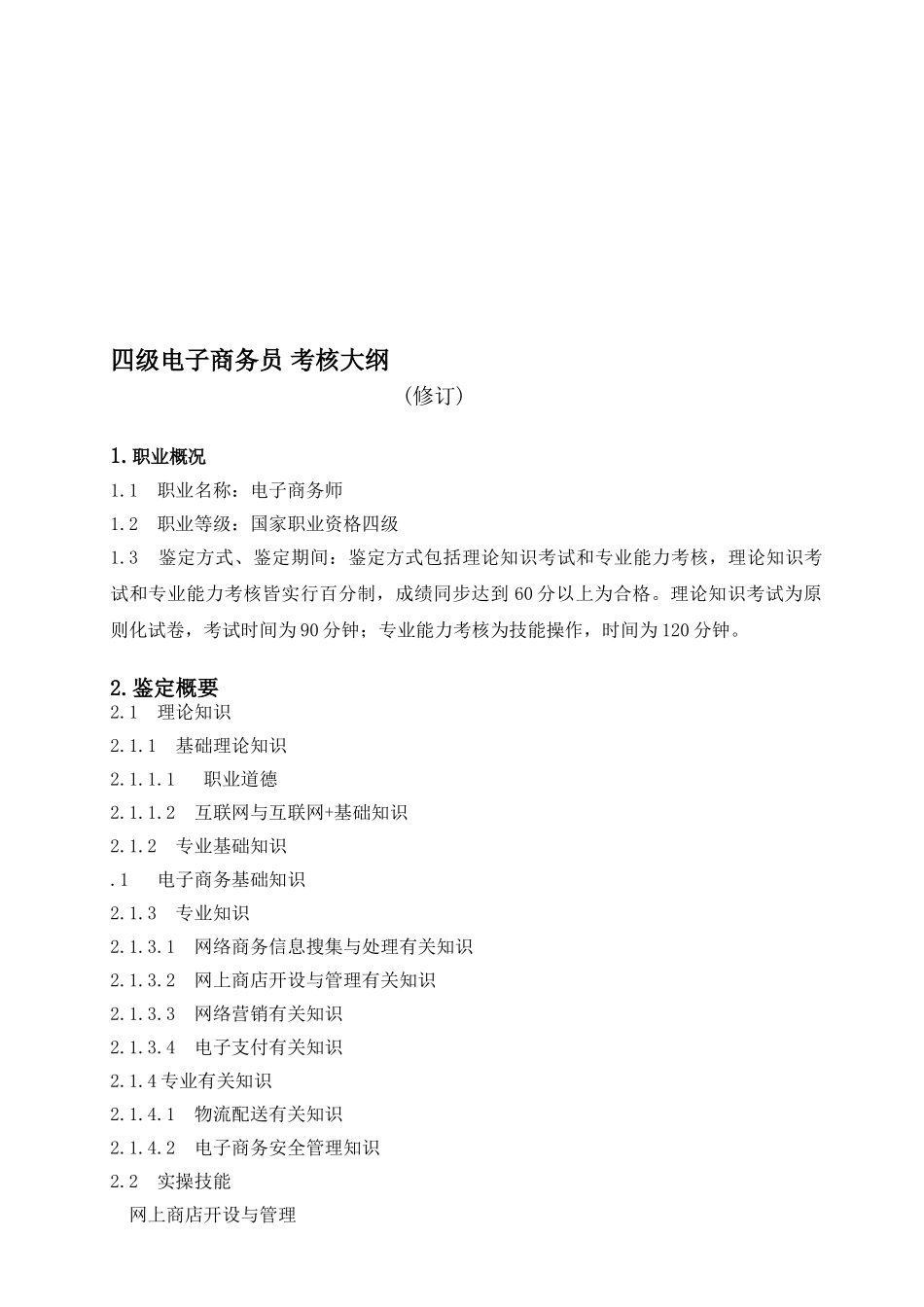 四级电子商务员 考核大纲

（修订）

1.职业概况

1.1　职业名称：电子商务师

1.2　职业等级：国家职业资格四级

1.3　鉴定方式、鉴定期间：鉴定方式包括理论知识考试和专业能力考核，理论知识考试和专业能力考核皆实行百分制，成绩同步达到60分以上为合格。理论知识考试为原则化试卷，考试时间为90分钟；专业能力考核为技能操作，时间为120分钟。

2.鉴定概要

2.1　理论知识

2.1.1　基础理论知识

2.1.1.1　职业道德

2.1.1.2　互联网与互联网+基础知识

2.1.2　专业基础知识

.1　电子商务基础知识

2.1.3　专业知识

2.1.3.1　网络商务信息搜集与处理有关知识

2.1.3.2　网上商店开设与管理有关知识

2.1.3.3　网络营销有关知识

2.1.3.4　电子支付有关知识

2.1.4专业有关知识

2.1.4.1　物流配送有关知识

2.1.4.2　电子商务安全管理知识

2.2　实操技能

网上商店开设与管理